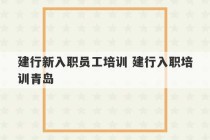 建行新入职员工培训 建行入职培训青岛